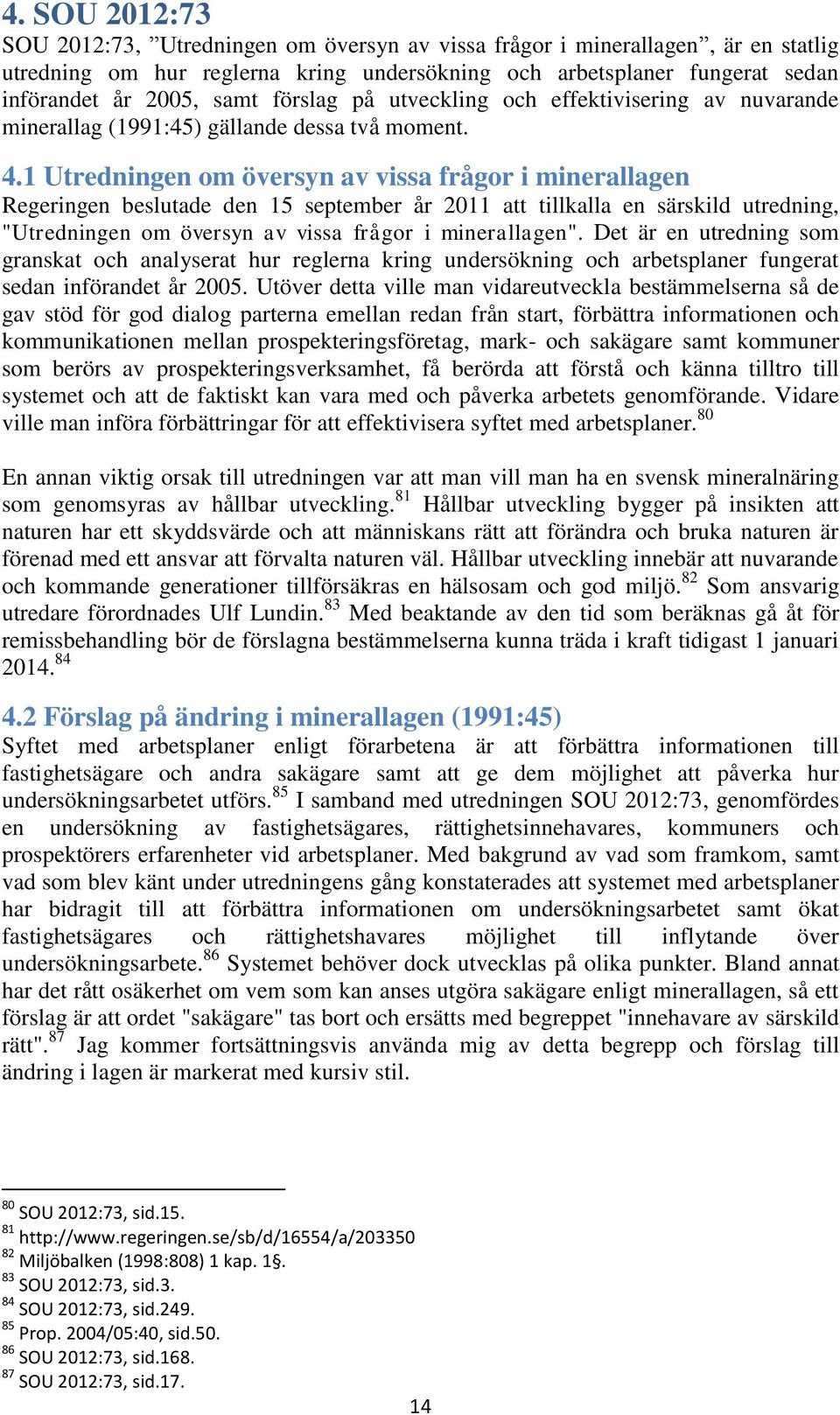 4. SOU 2012:73

SOU 2012:73, ”Utredningen om översyn av vissa frågor i minerallagen”, är en statlig utredning om hur reglerna kring undersökning och arbetsplaner fungerat sedan införandet år 2005, samt förslag på utveckling och effektivisering av nuvarande minerallag (1991:45) gällande dessa två moment.

4.1 Utredningen om översyn av vissa frågor i minerallagen

Regeringen beslutade den 15 september år 2011 att tillkalla en särskild utredning, "Utredningen om översyn av vissa frågor i minerallagen". Det är en utredning som granskat och analyserat hur reglerna kring undersökning och arbetsplaner fungerat sedan införandet år 2005. Utöver detta ville man vidareutveckla bestämmelserna så de gav stöd för god dialog parterna emellan redan från start, förbättra informationen och kommunikationen mellan prospekteringsföretag, mark- och sakägare samt kommuner som berörs av prospekteringsverksamhet, få berörda att förstå och känna tilltro till systemet och att de faktiskt kan vara med och påverka arbetets genomförande. Vidare ville man införa förbättringar för att effektivisera syftet med arbetsplaner.$^{80}$

En annan viktig orsak till utredningen var att man vill man ha en svensk mineralnäring som genomsyras av hållbar utveckling.$^{81}$ Hållbar utveckling bygger på insikten att naturen har ett skyddsvärde och att människans rätt att förändra och bruka naturen är förenad med ett ansvar att förvalta naturen väl. Hållbar utveckling innebär att nuvarande och kommande generationer tillförsäkras en hälsosam och god miljö.$^{82}$ Som ansvarig utredare förordnades Ulf Lundin.$^{83}$ Med beaktande av den tid som beräknas gå åt för remissbehandling bör de förslagna bestämmelserna kunna träda i kraft tidigast 1 januari 2014.$^{84}$

4.2 Förslag på ändring i minerallagen (1991:45)

Syftet med arbetsplaner enligt förarbetena är att förbättra informationen till fastighetsägare och andra sakägare samt att ge dem möjlighet att påverka hur undersökningsarbetet utförs.$^{85}$ I samband med utredningen SOU 2012:73, genomfördes en undersökning av fastighetsägares, rättighetsinnehavares, kommuners och prospektörers erfarenheter vid arbetsplaner. Med bakgrund av vad som framkom, samt vad som blev känt under utredningens gång konstaterades att systemet med arbetsplaner har bidragit till att förbättra informationen om undersökningsarbetet samt ökat fastighetsägares och rättighetshavares möjlighet till inflytande över undersökningsarbete.$^{86}$ Systemet behöver dock utvecklas på olika punkter. Bland annat har det rått osäkerhet om vem som kan anses utgöra sakägare enligt minerallagen, så ett förslag är att ordet "sakägare" tas bort och ersätts med begreppet "innehavare av särskild rätt".$^{87}$ Jag kommer fortsättningsvis använda mig av detta begrepp och förslag till ändring i lagen är markerat med kursiv stil.

$^{80}$ SOU 2012:73, sid.15.
$^{81}$ http://www.regeringen.se/sb/d/16554/a/203350
$^{82}$ Miljöbalken (1998:808) 1 kap. 1§.
$^{83}$ SOU 2012:73, sid.3.
$^{84}$ SOU 2012:73, sid.249.
$^{85}$ Prop. 2004/05:40, sid.50.
$^{86}$ SOU 2012:73, sid.168.
$^{87}$ SOU 2012:73, sid.17.

14